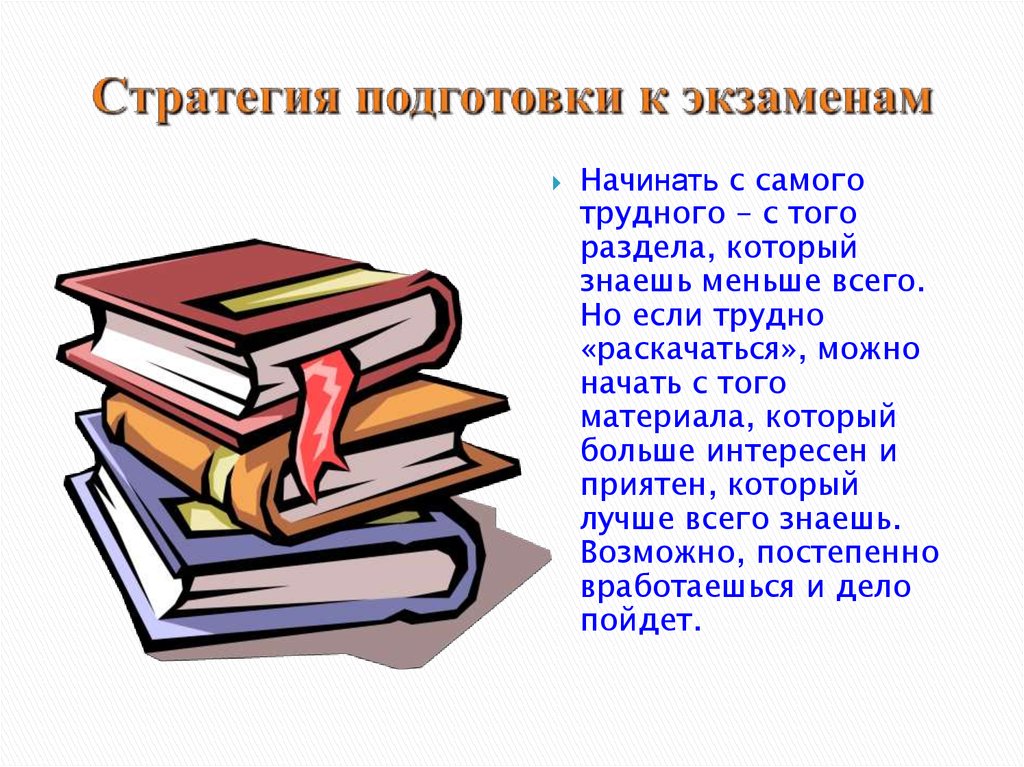 Стратегия подготовки к экзаменам

Начинать с самого трудного – с того раздела, который знаешь меньше всего. Но если трудно «раскачаться», можно начать с того материала, который больше интересен и приятен, который лучше всего знаешь. Возможно, постепенно вработаешься и дело пойдет.